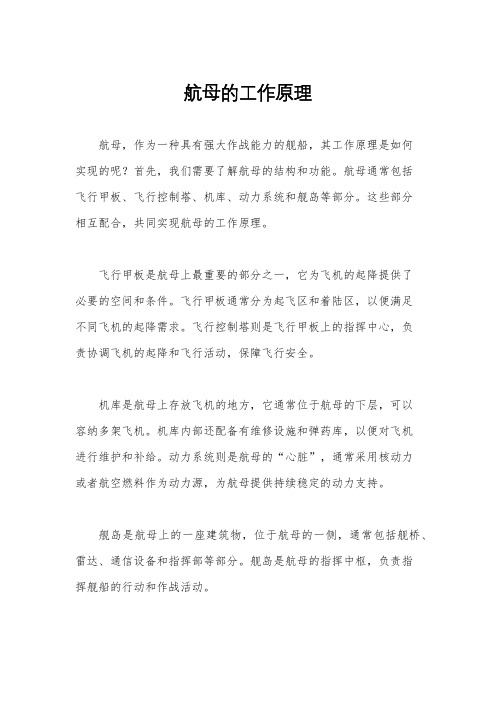 航母的工作原理

航母，作为一种具有强大作战能力的舰船，其工作原理是如何实现的呢？首先，我们需要了解航母的结构和功能。航母通常包括飞行甲板、飞行控制塔、机库、动力系统和舰岛等部分。这些部分相互配合，共同实现航母的工作原理。

飞行甲板是航母上最重要的部分之一，它为飞机的起降提供了必要的空间和条件。飞行甲板通常分为起飞区和着陆区，以便满足不同飞机的起降需求。飞行控制塔则是飞行甲板上的指挥中心，负责协调飞机的起降和飞行活动，保障飞行安全。

机库是航母上存放飞机的地方，它通常位于航母的下层，可以容纳多架飞机。机库内部还配备有维修设施和弹药库，以便对飞机进行维护和补给。动力系统则是航母的“心脏”，通常采用核动力或者航空燃料作为动力源，为航母提供持续稳定的动力支持。

舰岛是航母上的一座建筑物，位于航母的一侧，通常包括舰桥、雷达、通信设备和指挥部等部分。舰岛是航母的指挥中枢，负责指挥舰船的行动和作战活动。